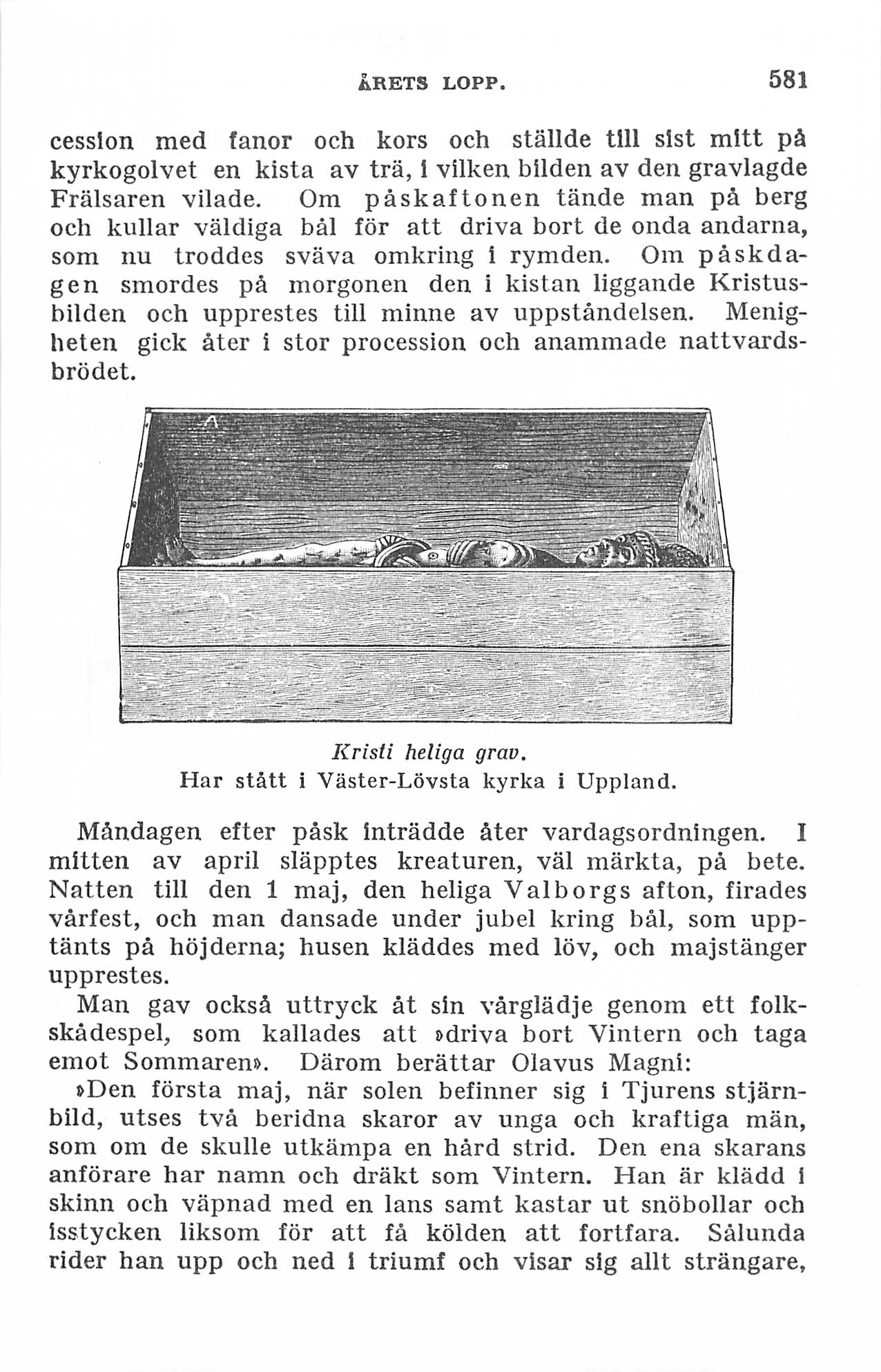 ÅRETS LOPP. 581

cession med fanor och kors och ställde till sist mitt på kyrkogolvet en kista av trä, i vilken bilden av den gravlagde Frälsaren vilade. Om påskaftonen tände man på berg och kullar väldiga bål för att driva bort de onda andarna, som nu troddes sväva omkring i rymden. Om påskdagen smordes på morgonen den i kistan liggande Kristusbilden och upprestes till minne av uppståndelsen. Menigheten gick åter i stor procession och anammade nattvardsbrödet.

Kristi heliga grav.
Har stått i Väster-Lövsta kyrka i Uppland.

Måndagen efter påsk inträdde åter vardagsordningen. I mitten av april släpptes kreaturen, väl märkta, på bete. Natten till den 1 maj, den heliga Valborgs afton, firades vårfest, och man dansade under jubel kring bål, som upptänts på höjderna; husen kläddes med löv, och majstänger upprestes.

Man gav också uttryck åt sin vårglädje genom ett folkskådespel, som kallades att »driva bort Vintern och taga emot Sommaren». Därom berättar Olavus Magni:

»Den första maj, när solen befinner sig i Tjurens stjärnbild, utses två beridna skaror av unga och kraftiga män, som om de skulle utkämpa en hård strid. Den ena skarans anförare har namn och dräkt som Vintern. Han är klädd i skinn och väpnad med en lans samt kastar ut snöbollar och isstycken liksom för att få kölden att fortfara. Sålunda rider han upp och ned i triumf och visar sig allt strängare,